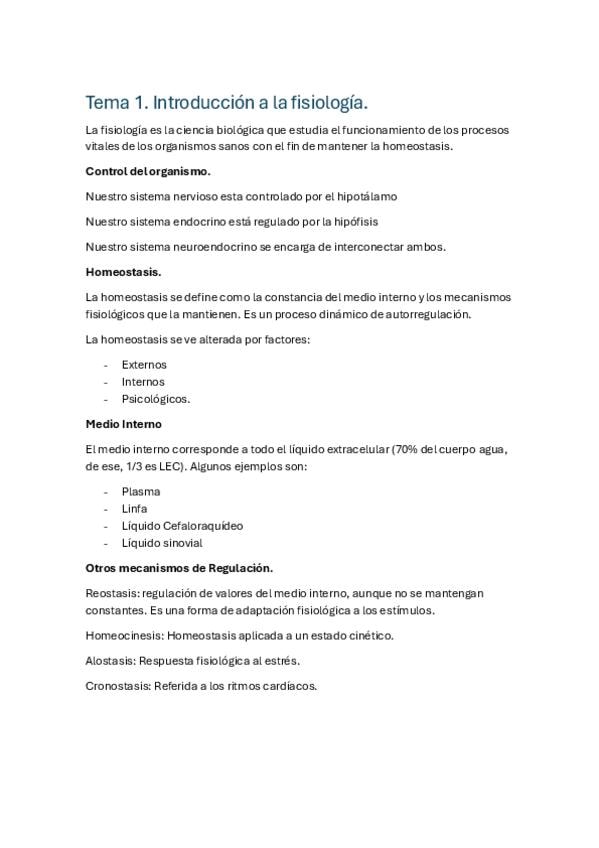 Tema 1. Introducción a la fisiología.

La fisiología es la ciencia biológica que estudia el funcionamiento de los procesos vitales de los organismos sanos con el fin de mantener la homeostasis.

Control del organismo.

Nuestro sistema nervioso esta controlado por el hipotálamo

Nuestro sistema endocrino está regulado por la hipófisis

Nuestro sistema neuroendocrino se encarga de interconectar ambos.

Homeostasis.

La homeostasis se define como la constancia del medio interno y los mecanismos fisiológicos que la mantienen. Es un proceso dinámico de autorregulación.

La homeostasis se ve alterada por factores:

- Externos
- Internos
- Psicológicos.

Medio Interno

El medio interno corresponde a todo el líquido extracelular (70% del cuerpo agua, de ese, 1/3 es LEC). Algunos ejemplos son:

- Plasma
- Linfa
- Líquido Cefaloraquídeo
- Líquido sinovial

Otros mecanismos de Regulación.

Reostasis: regulación de valores del medio interno, aunque no se mantengan constantes. Es una forma de adaptación fisiológica a los estímulos.

Homeocinesis: Homeostasis aplicada a un estado cinético.

Alostasis: Respuesta fisiológica al estrés.

Cronostasis: Referida a los ritmos cardíacos.